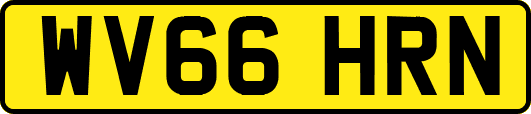 WV66 HRN